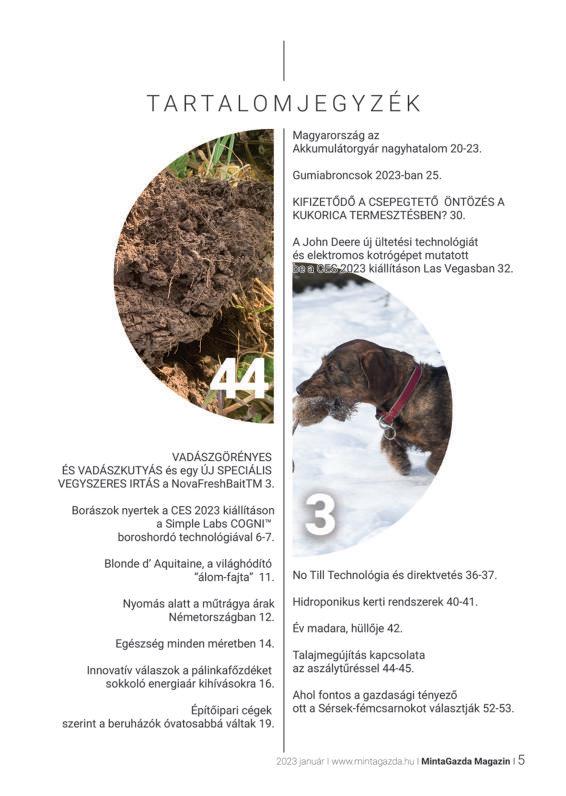 TARTALOMJEGYZÉK

44

VADÁSZGÖRÉNYES ÉS VADÁSZKUTYÁS és egy ÚJ SPECIÁLIS VEGYSZERES IRTÁS a NovaFreshBaitTM 3.

Borászok nyertek a CES 2023 kiállításon a Simple Labs COGNI™ boroshordó technológiával 6-7.

Blonde d' Aquitaine, a világhódító "álom-fajta" 11.

Nyomás alatt a műtrágya árak Németországban 12.

Egészség minden méretben 14.

Innovatív válaszok a pálinkafőzdéket sokkoló energiaár kihívásokra 16.

Építőipari cégek szerint a beruházók óvatosabbá váltak 19.

Magyarország az Akkumulátorgyár nagyhatalom 20-23.

Gumiabroncsok 2023-ban 25.

KIFIZETŐDŐ A CSEPEGTETŐ ÖNTÖZÉS A KUKORICA TERMESZTÉSBEN? 30.

A John Deere új ültetési technológiát és elektromos kotrógépet mutatott be a CES 2023 kiállításon Las Vegasban 32.

3

No Till Technológia és direktvetés 36-37.

Hidroponikus kerti rendszerek 40-41.

Év madara, hüllője 42.

Talajmegújítás kapcsolata az aszálytűréssel 44-45.

Ahol fontos a gazdasági tényező ott a Sérsek-fémcsarnokot választják 52-53.

2023 január | www.mintagazda.hu | MintaGazda Magazin | 5